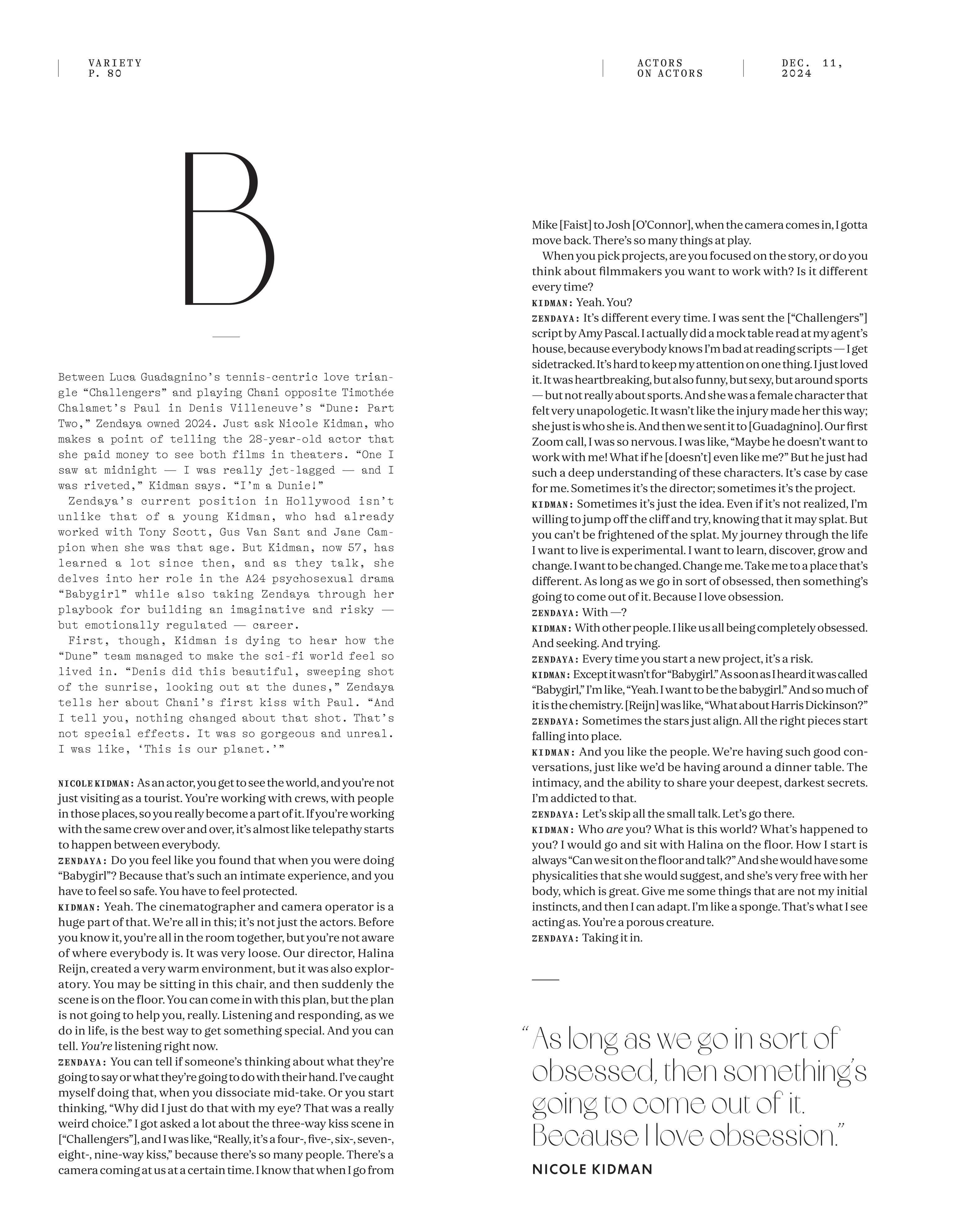 VARIETY
P. 80

ACTORS
ON ACTORS

DEC. 11,
2024

B

Between Luca Guadagnino's tennis-centric love triangle "Challengers" and playing Chani opposite Timothée Chalamet's Paul in Denis Villeneuve's "Dune: Part Two," Zendaya owned 2024. Just ask Nicole Kidman, who makes a point of telling the 28-year-old actor that she paid money to see both films in theaters. "One I saw at midnight — I was really jet-lagged — and I was riveted," Kidman says. "I'm a Dunie!"

Zendaya's current position in Hollywood isn't unlike that of a young Kidman, who had already worked with Tony Scott, Gus Van Sant and Jane Campion when she was that age. But Kidman, now 57, has learned a lot since then, and as they talk, she delves into her role in the A24 psychosexual drama "Babygirl" while also taking Zendaya through her playbook for building an imaginative and risky — but emotionally regulated — career.

First, though, Kidman is dying to hear how the "Dune" team managed to make the sci-fi world feel so lived in. "Denis did this beautiful, sweeping shot of the sunrise, looking out at the dunes," Zendaya tells her about Chani's first kiss with Paul. "And I tell you, nothing changed about that shot. That's not special effects. It was so gorgeous and unreal. I was like, 'This is our planet.'"

NICOLE KIDMAN: As an actor, you get to see the world, and you're not just visiting as a tourist. You're working with crews, with people in those places, so you really become a part of it. If you're working with the same crew over and over, it's almost like telepathy starts to happen between everybody.
ZENDAYA: Do you feel like you found that when you were doing "Babygirl"? Because that's such an intimate experience, and you have to feel so safe. You have to feel protected.
KIDMAN: Yeah. The cinematographer and camera operator is a huge part of that. We're all in this; it's not just the actors. Before you know it, you're all in the room together, but you're not aware of where everybody is. It was very loose. Our director, Halina Reijn, created a very warm environment, but it was also exploratory. You may be sitting in this chair, and then suddenly the scene is on the floor. You can come in with this plan, but the plan is not going to help you, really. Listening and responding, as we do in life, is the best way to get something special. And you can tell. You're listening right now.
ZENDAYA: You can tell if someone's thinking about what they're going to say or what they're going to do with their hand. I've caught myself doing that, when you dissociate mid-take. Or you start thinking, "Why did I just do that with my eye? That was a really weird choice." I got asked a lot about the three-way kiss scene in ["Challengers"], and I was like, "Really, it's a four-, five-, six-, seven-, eight-, nine-way kiss," because there's so many people. There's a camera coming at us at a certain time. I know that when I go from Mike [Faist] to Josh [O'Connor], when the camera comes in, I gotta move back. There's so many things at play.

When you pick projects, are you focused on the story, or do you think about filmmakers you want to work with? Is it different every time?
KIDMAN: Yeah. You?
ZENDAYA: It's different every time. I was sent the ["Challengers"] script by Amy Pascal. I actually did a mock table read at my agent's house, because everybody knows I'm bad at reading scripts — I get sidetracked. It's hard to keep my attention on one thing. I just loved it. It was heartbreaking, but also funny, but sexy, but around sports — but not really about sports. And she was a female character that felt very unapologetic. It wasn't like the injury made her this way; she just is who she is. And then we sent it to [Guadagnino]. Our first Zoom call, I was so nervous. I was like, "Maybe he doesn't want to work with me! What if he [doesn't] even like me?" But he just had such a deep understanding of these characters. It's case by case for me. Sometimes it's the director; sometimes it's the project.
KIDMAN: Sometimes it's just the idea. Even if it's not realized, I'm willing to jump off the cliff and try, knowing that it may splat. But you can't be frightened of the splat. My journey through the life I want to live is experimental. I want to learn, discover, grow and change. I want to be changed. Change me. Take me to a place that's different. As long as we go in sort of obsessed, then something's going to come out of it. Because I love obsession.
ZENDAYA: With —?
KIDMAN: With other people. I like us all being completely obsessed. And seeking. And trying.
ZENDAYA: Every time you start a new project, it's a risk.
KIDMAN: Except it wasn't for "Babygirl." As soon as I heard it was called "Babygirl," I'm like, "Yeah. I want to be the babygirl." And so much of it is the chemistry. [Reijn] was like, "What about Harris Dickinson?"
ZENDAYA: Sometimes the stars just align. All the right pieces start falling into place.
KIDMAN: And you like the people. We're having such good conversations, just like we'd be having around a dinner table. The intimacy, and the ability to share your deepest, darkest secrets. I'm addicted to that.
ZENDAYA: Let's skip all the small talk. Let's go there.
KIDMAN: Who are you? What is this world? What's happened to you? I would go and sit with Halina on the floor. How I start is always "Can we sit on the floor and talk?" And she would have some physicalities that she would suggest, and she's very free with her body, which is great. Give me some things that are not my initial instincts, and then I can adapt. I'm like a sponge. That's what I see acting as. You're a porous creature.
ZENDAYA: Taking it in.

"As long as we go in sort of obsessed, then something's going to come out of it. Because I love obsession."
NICOLE KIDMAN